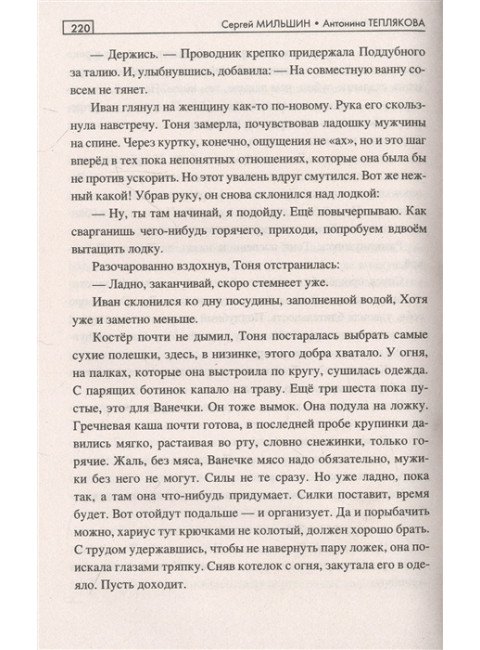 220 Сергей МИЛЬШИН • Антонина ТЕПЛЯКОВА

— Держись. — Проводник крепко придержала Поддубного за талию. И, улыбнувшись, добавила: — На совместную ванну совсем не тянет.

Иван глянул на женщину как-то по-новому. Рука его скользнула навстречу. Тоня замерла, почувствовав ладошку мужчины на спине. Через куртку, конечно, ощущения не «ах», но и это шаг вперёд в тех пока непонятных отношениях, которые она была бы не против ускорить. Но этот увалень вдруг смутился. Вот же нежный какой! Убрав руку, он снова склонился над лодкой:

— Ну, ты там начинай, я подойду. Ещё повычерпываю. Как сварганишь чего-нибудь горячего, приходи, попробуем вдвоём вытащить лодку.

Разочарованно вздохнув, Тоня отстранилась:

— Ладно, заканчивай, скоро стемнеет уже.

Иван склонился ко дну посудины, заполненной водой, Хотя уже и заметно меньше.

Костёр почти не дымил, Тоня постаралась выбрать самые сухие полешки, здесь, в низинке, этого добра хватало. У огня, на палках, которые она выстроила по кругу, сушилась одежда. С парящих ботинок капало на траву. Ещё три шеста пока пустые, это для Ванечки. Он тоже вымок. Она подула на ложку. Гречневая каша почти готова, в последней пробе крупинки давились мягко, растаивая во рту, словно снежинки, только горячие. Жаль, без мяса, Ванечке мясо надо обязательно, мужики без него не могут. Силы не те сразу. Но уже ладно, пока так, а там она что-нибудь придумает. Силки поставит, время будет. Вот отойдут подальше — и организует. Да и порыбачить можно, хариус тут крючками не колотый, должен хорошо брать. С трудом удержавшись, чтобы не навернуть пару ложек, она поискала глазами тряпку. Сняв котелок с огня, закутала его в одеяло. Пусть доходит.